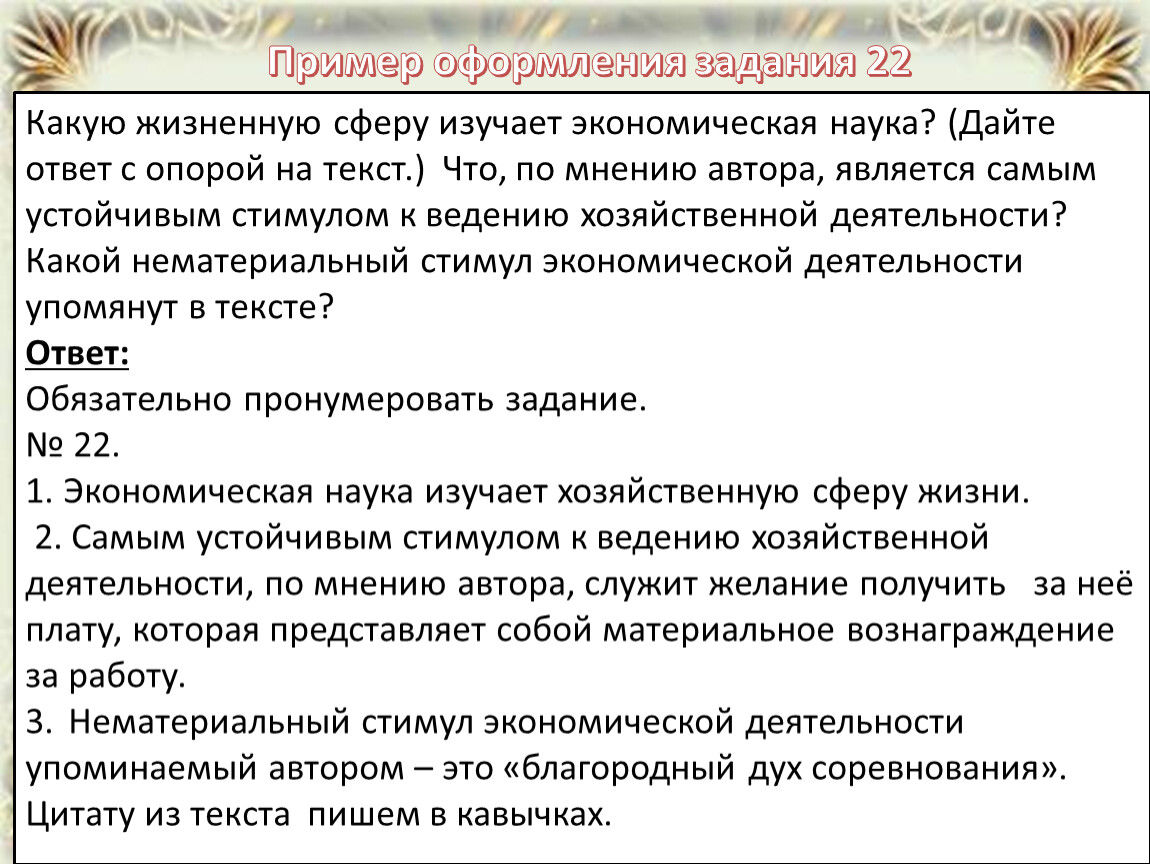 Пример оформления задания 22

Какую жизненную сферу изучает экономическая наука? (Дайте ответ с опорой на текст.) Что, по мнению автора, является самым устойчивым стимулом к ведению хозяйственной деятельности? Какой нематериальный стимул экономической деятельности упомянут в тексте?

Ответ:

Обязательно пронумеровать задание.

№ 22.

1. Экономическая наука изучает хозяйственную сферу жизни.

2. Самым устойчивым стимулом к ведению хозяйственной деятельности, по мнению автора, служит желание получить за неё плату, которая представляет собой материальное вознаграждение за работу.

3. Нематериальный стимул экономической деятельности упоминаемый автором – это «благородный дух соревнования». Цитату из текста пишем в кавычках.